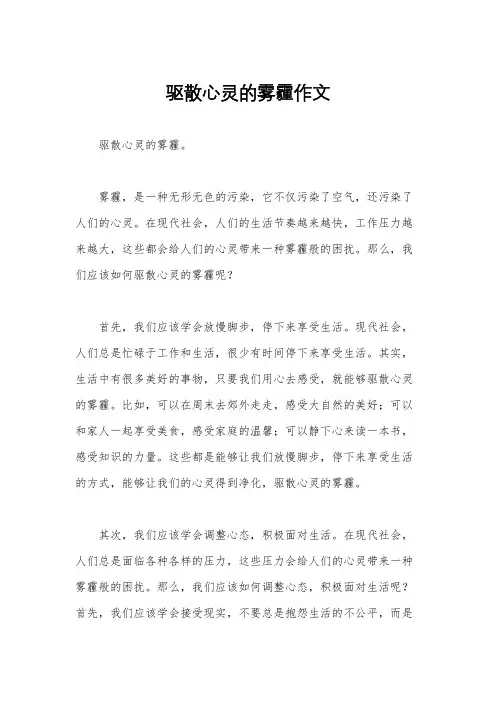 驱散心灵的雾霾作文

驱散心灵的雾霾。

雾霾，是一种无形无色的污染，它不仅污染了空气，还污染了人们的心灵。在现代社会，人们的生活节奏越来越快，工作压力越来越大，这些都会给人们的心灵带来一种雾霾般的困扰。那么，我们应该如何驱散心灵的雾霾呢？

首先，我们应该学会放慢脚步，停下来享受生活。现代社会，人们总是忙碌于工作和生活，很少有时间停下来享受生活。其实，生活中有很多美好的事物，只要我们用心去感受，就能够驱散心灵的雾霾。比如，可以在周末去郊外走走，感受大自然的美好；可以和家人一起享受美食，感受家庭的温馨；可以静下心来读一本书，感受知识的力量。这些都是能够让我们放慢脚步，停下来享受生活的方式，能够让我们的心灵得到净化，驱散心灵的雾霾。

其次，我们应该学会调整心态，积极面对生活。在现代社会，人们总是面临各种各样的压力，这些压力会给人们的心灵带来一种雾霾般的困扰。那么，我们应该如何调整心态，积极面对生活呢？首先，我们应该学会接受现实，不要总是抱怨生活的不公平，而是